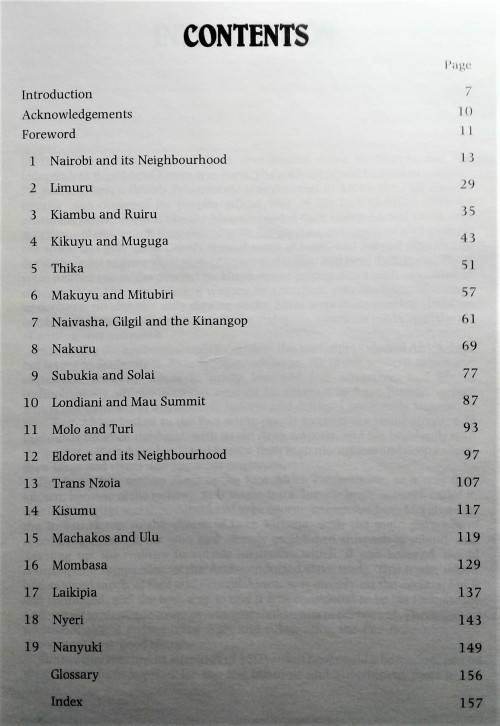 CONTENTS

| | | Page |
|---|---|---|
| Introduction | | 7 |
| Acknowledgements | | 10 |
| Foreword | | 11 |
| 1 | Nairobi and its Neighbourhood | 13 |
| 2 | Limuru | 29 |
| 3 | Kiambu and Ruiru | 35 |
| 4 | Kikuyu and Muguga | 43 |
| 5 | Thika | 51 |
| 6 | Makuyu and Mitubiri | 57 |
| 7 | Naivasha, Gilgil and the Kinangop | 61 |
| 8 | Nakuru | 69 |
| 9 | Subukia and Solai | 77 |
| 10 | Londiani and Mau Summit | 87 |
| 11 | Molo and Turi | 93 |
| 12 | Eldoret and its Neighbourhood | 97 |
| 13 | Trans Nzoia | 107 |
| 14 | Kisumu | 117 |
| 15 | Machakos and Ulu | 119 |
| 16 | Mombasa | 129 |
| 17 | Laikipia | 137 |
| 18 | Nyeri | 143 |
| 19 | Nanyuki | 149 |
| | Glossary | 156 |
| | Index | 157 |